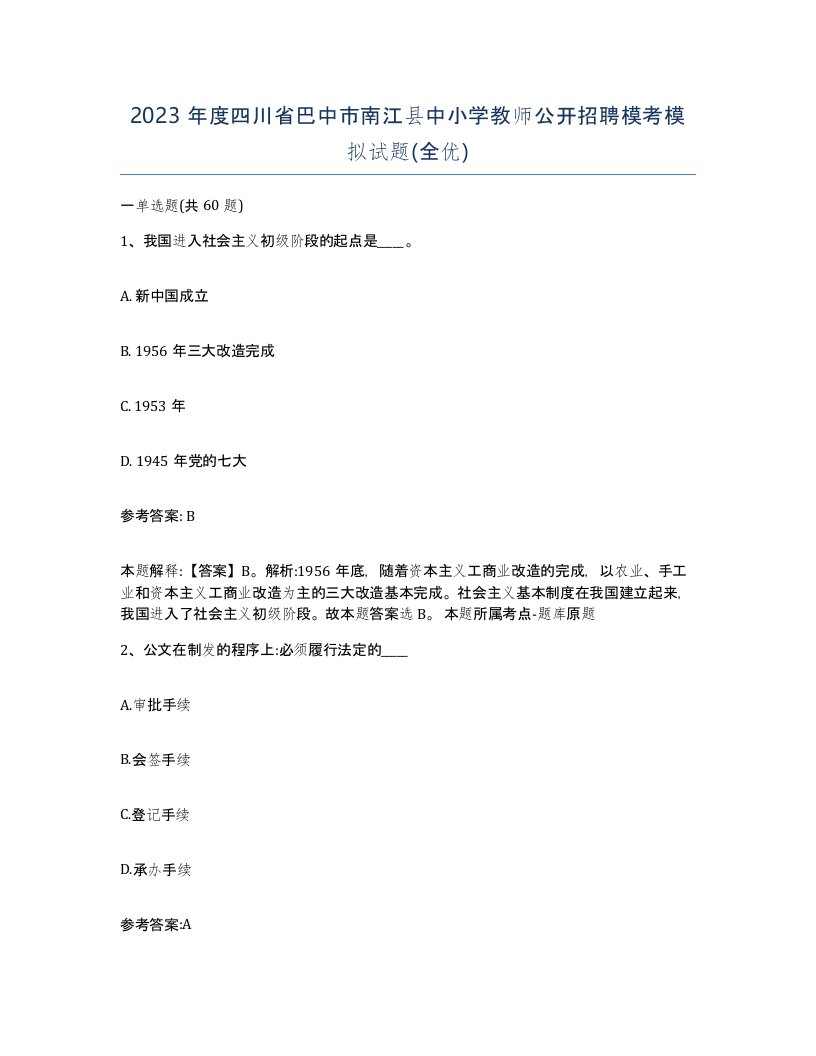 2023 年度四川省巴中市南江县中小学教师公开招聘模考模拟试题(全优)

一单选题(共 60 题)

1、我国进入社会主义初级阶段的起点是____。

A. 新中国成立

B. 1956 年三大改造完成

C. 1953 年

D. 1945 年党的七大

参考答案: B

本题解释:【答案】B。解析:1956 年底, 随着资本主义工商业改造的完成, 以农业、手工业和资本主义工商业改造为主的三大改造基本完成。社会主义基本制度在我国建立起来, 我国进入了社会主义初级阶段。故本题答案选 B。 本题所属考点-题库原题

2、公文在制发的程序上:必须履行法定的____

A.审批手续

B.会签手续

C.登记手续

D.承办手续

参考答案:A